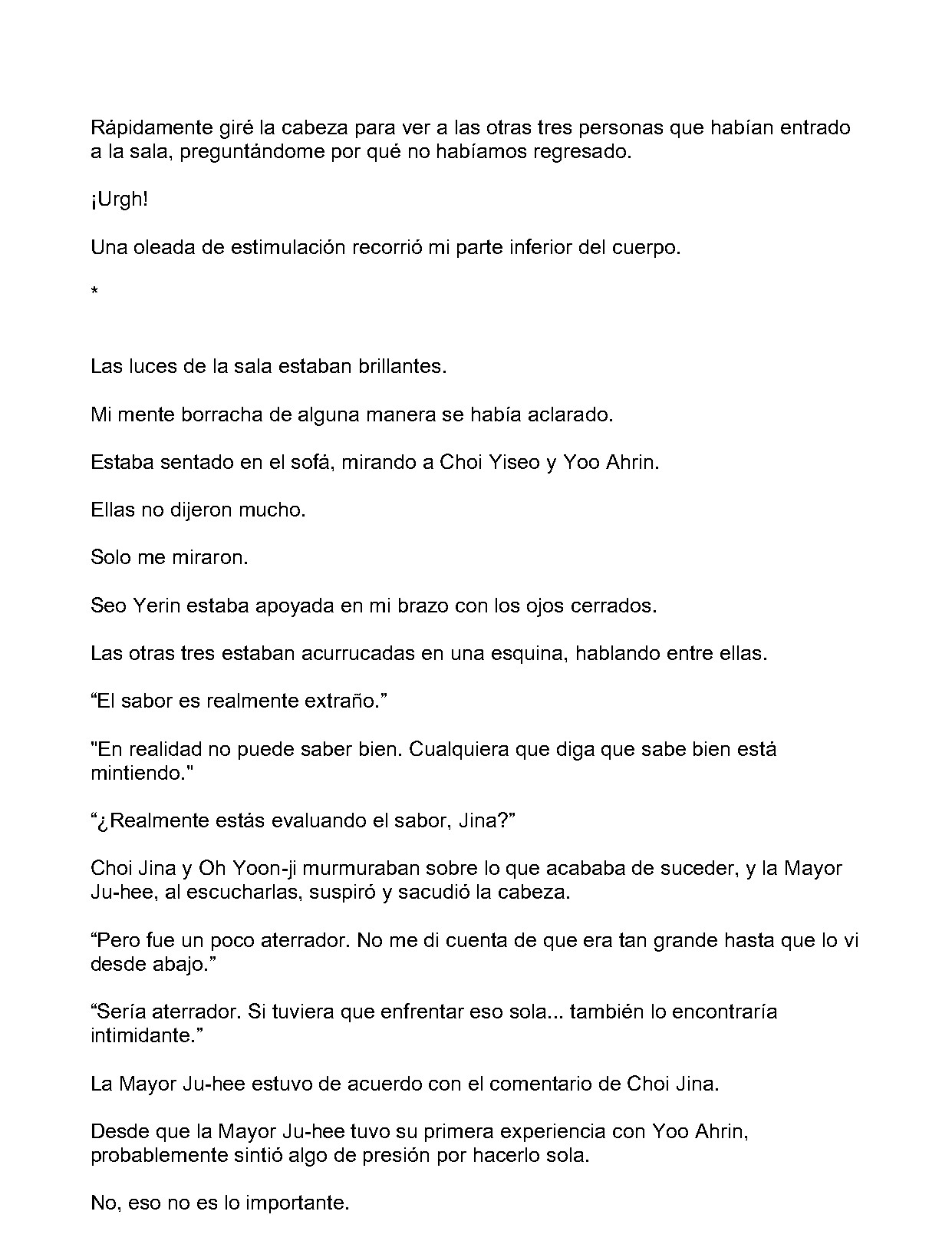 Rápidamente giré la cabeza para ver a las otras tres personas que habían entrado a la sala, preguntándome por qué no habíamos regresado.

¡Urgh!

Una oleada de estimulación recorrió mi parte inferior del cuerpo.

*

Las luces de la sala estaban brillantes.

Mi mente borracha de alguna manera se había aclarado.

Estaba sentado en el sofá, mirando a Choi Yiseo y Yoo Ahrin.

Ellas no dijeron mucho.

Solo me miraron.

Seo Yerin estaba apoyada en mi brazo con los ojos cerrados.

Las otras tres estaban acurrucadas en una esquina, hablando entre ellas.

"El sabor es realmente extraño."

"En realidad no puede saber bien. Cualquiera que diga que sabe bien está mintiendo."

"¿Realmente estás evaluando el sabor, Jina?"

Choi Jina y Oh Yoon-ji murmuraban sobre lo que acababa de suceder, y la Mayor Ju-hee, al escucharlas, suspiró y sacudió la cabeza.

"Pero fue un poco aterrador. No me di cuenta de que era tan grande hasta que lo vi desde abajo."

"Sería aterrador. Si tuviera que enfrentar eso sola... también lo encontraría intimidante."

La Mayor Ju-hee estuvo de acuerdo con el comentario de Choi Jina.

Desde que la Mayor Ju-hee tuvo su primera experiencia con Yoo Ahrin, probablemente sintió algo de presión por hacerlo sola.

No, eso no es lo importante.